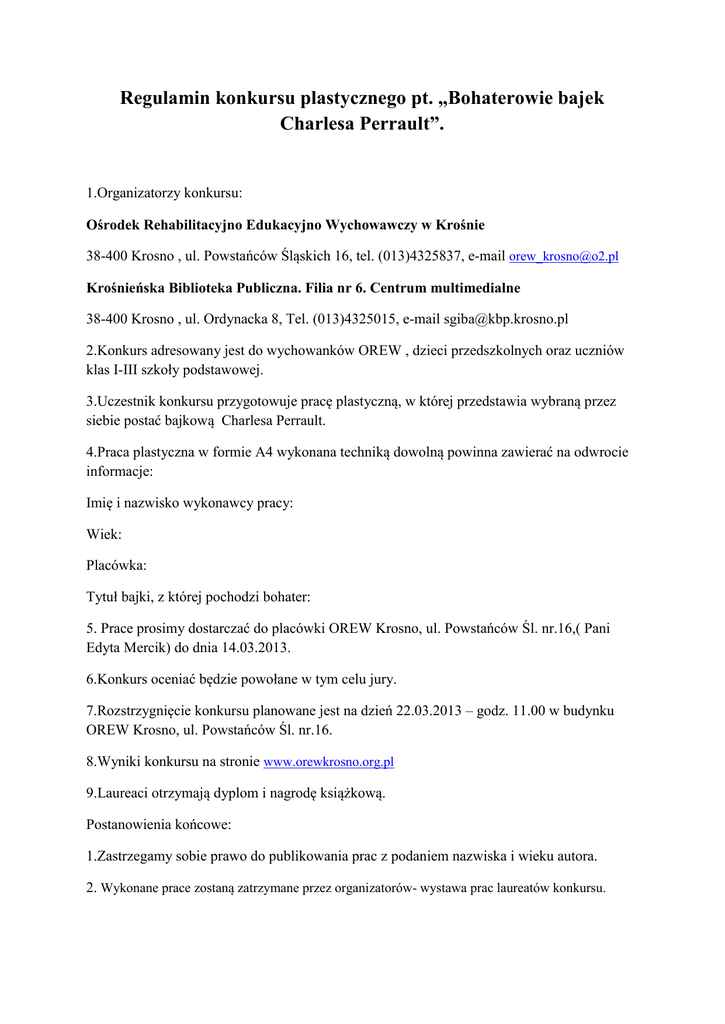 Regulamin konkursu plastycznego pt. „Bohaterowie bajek Charlesa Perrault”.

1.Organizatorzy konkursu:

Ośrodek Rehabilitacyjno Edukacyjno Wychowawczy w Krośnie

38-400 Krosno , ul. Powstańców Śląskich 16, tel. (013)4325837, e-mail orew_krosno@o2.pl

Krośnieńska Biblioteka Publiczna. Filia nr 6. Centrum multimedialne

38-400 Krosno , ul. Ordynacka 8, Tel. (013)4325015, e-mail sgiba@kbp.krosno.pl

2.Konkurs adresowany jest do wychowanków OREW , dzieci przedszkolnych oraz uczniów klas I-III szkoły podstawowej.

3.Uczestnik konkursu przygotowuje pracę plastyczną, w której przedstawia wybraną przez siebie postać bajkową Charlesa Perrault.

4.Praca plastyczna w formie A4 wykonana techniką dowolną powinna zawierać na odwrocie informacje:

Imię i nazwisko wykonawcy pracy:

Wiek:

Placówka:

Tytuł bajki, z której pochodzi bohater:

5. Prace prosimy dostarczać do placówki OREW Krosno, ul. Powstańców Śl. nr.16,( Pani Edyta Mercik) do dnia 14.03.2013.

6.Konkurs oceniać będzie powołane w tym celu jury.

7.Rozstrzygnięcie konkursu planowane jest na dzień 22.03.2013 – godz. 11.00 w budynku OREW Krosno, ul. Powstańców Śl. nr.16.

8.Wyniki konkursu na stronie www.orewkrosno.org.pl

9.Laureaci otrzymają dyplom i nagrodę książkową.

Postanowienia końcowe:

1.Zastrzegamy sobie prawo do publikowania prac z podaniem nazwiska i wieku autora.

2. Wykonane prace zostaną zatrzymane przez organizatorów- wystawa prac laureatów konkursu.